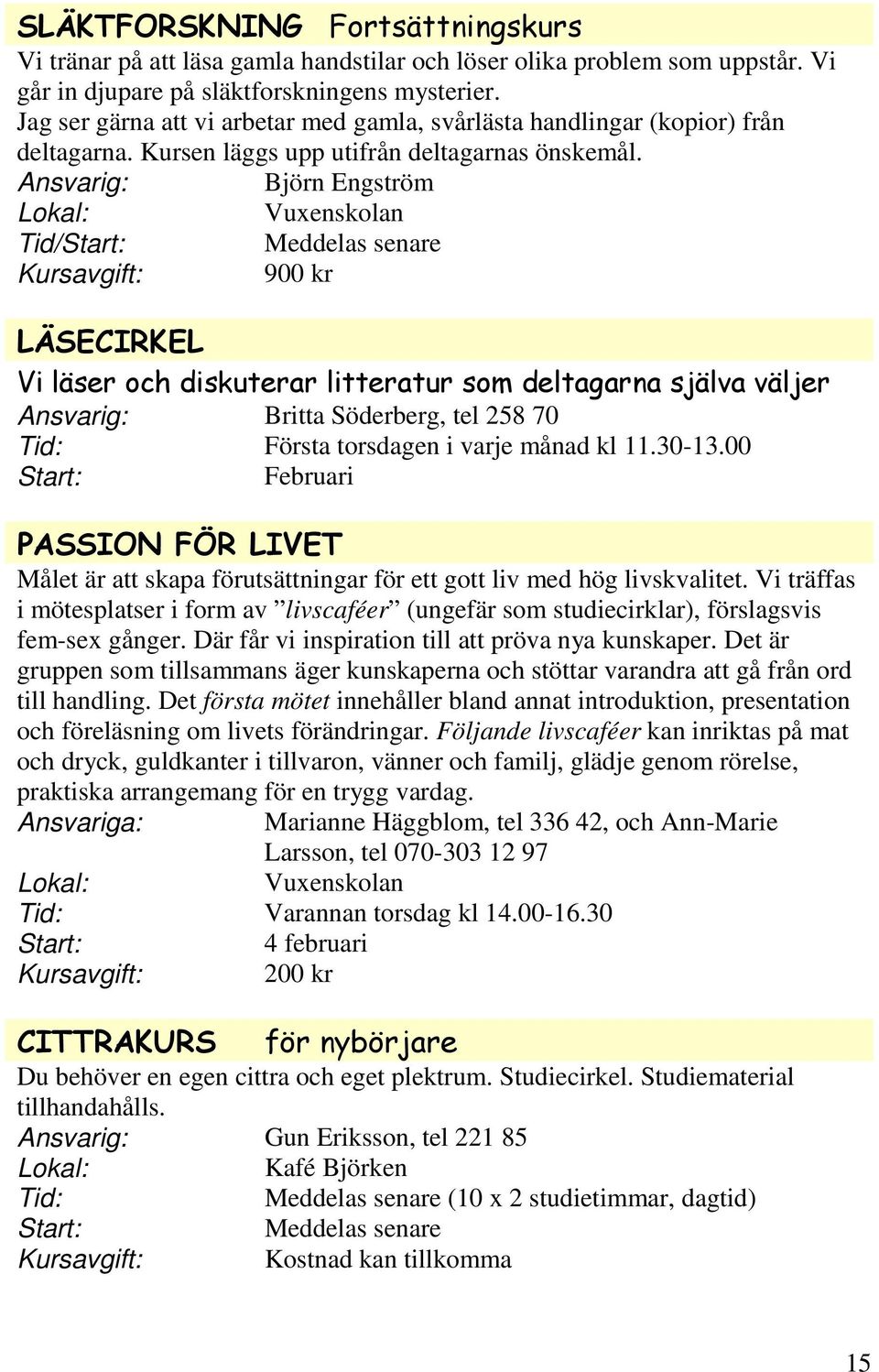 SLÄKTFORSKNING Fortsättningskurs
Vi tränar på att läsa gamla handstilar och löser olika problem som uppstår. Vi går in djupare på släktforskningens mysterier.
Jag ser gärna att vi arbetar med gamla, svårlästa handlingar (kopior) från deltagarna. Kursen läggs upp utifrån deltagarnas önskemål.
Ansvarig: Björn Engström
Lokal: Vuxenskolan
Tid/Start: Meddelas senare
Kursavgift: 900 kr

LÄSECIRKEL
Vi läser och diskuterar litteratur som deltagarna själva väljer
Ansvarig: Britta Söderberg, tel 258 70
Tid: Första torsdagen i varje månad kl 11.30-13.00
Start: Februari

PASSION FÖR LIVET
Målet är att skapa förutsättningar för ett gott liv med hög livskvalitet. Vi träffas i mötesplatser i form av ”livscaféer” (ungefär som studiecirklar), förslagsvis fem-sex gånger. Där får vi inspiration till att pröva nya kunskaper. Det är gruppen som tillsammans äger kunskaperna och stöttar varandra att gå från ord till handling. Det första mötet innehåller bland annat introduktion, presentation och föreläsning om livets förändringar. Följande livscaféer kan inriktas på mat och dryck, guldkanter i tillvaron, vänner och familj, glädje genom rörelse, praktiska arrangemang för en trygg vardag.
Ansvariga: Marianne Häggblom, tel 336 42, och Ann-Marie Larsson, tel 070-303 12 97
Lokal: Vuxenskolan
Tid: Varannan torsdag kl 14.00-16.30
Start: 4 februari
Kursavgift: 200 kr

CITTRAKURS för nybörjare
Du behöver en egen cittra och eget plektrum. Studiecirkel. Studiematerial tillhandahålls.
Ansvarig: Gun Eriksson, tel 221 85
Lokal: Kafé Björken
Tid: Meddelas senare (10 x 2 studietimmar, dagtid)
Start: Meddelas senare
Kursavgift: Kostnad kan tillkomma

15